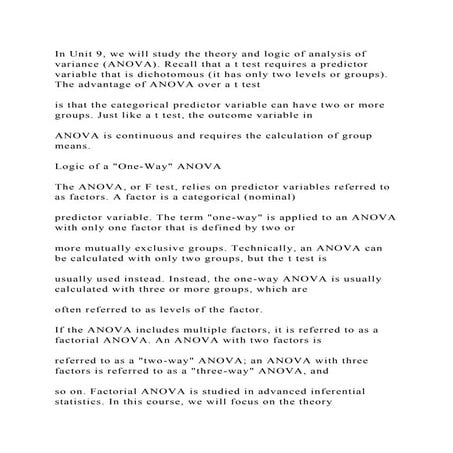 In Unit 9, we will study the theory and logic of analysis of variance (ANOVA). Recall that a t test requires a predictor variable that is dichotomous (it has only two levels or groups). The advantage of ANOVA over a t test

is that the categorical predictor variable can have two or more groups. Just like a t test, the outcome variable in

ANOVA is continuous and requires the calculation of group means.

Logic of a "One-Way" ANOVA

The ANOVA, or F test, relies on predictor variables referred to as factors. A factor is a categorical (nominal)

predictor variable. The term "one-way" is applied to an ANOVA with only one factor that is defined by two or

more mutually exclusive groups. Technically, an ANOVA can be calculated with only two groups, but the t test is

usually used instead. Instead, the one-way ANOVA is usually calculated with three or more groups, which are

often referred to as levels of the factor.

If the ANOVA includes multiple factors, it is referred to as a factorial ANOVA. An ANOVA with two factors is

referred to as a "two-way" ANOVA; an ANOVA with three factors is referred to as a "three-way" ANOVA, and

so on. Factorial ANOVA is studied in advanced inferential statistics. In this course, we will focus on the theory